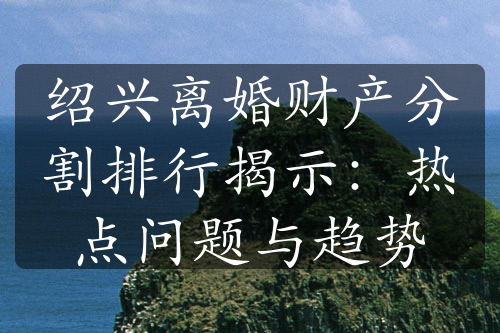 绍兴离婚财产分割排行揭示：热点问题与趋势